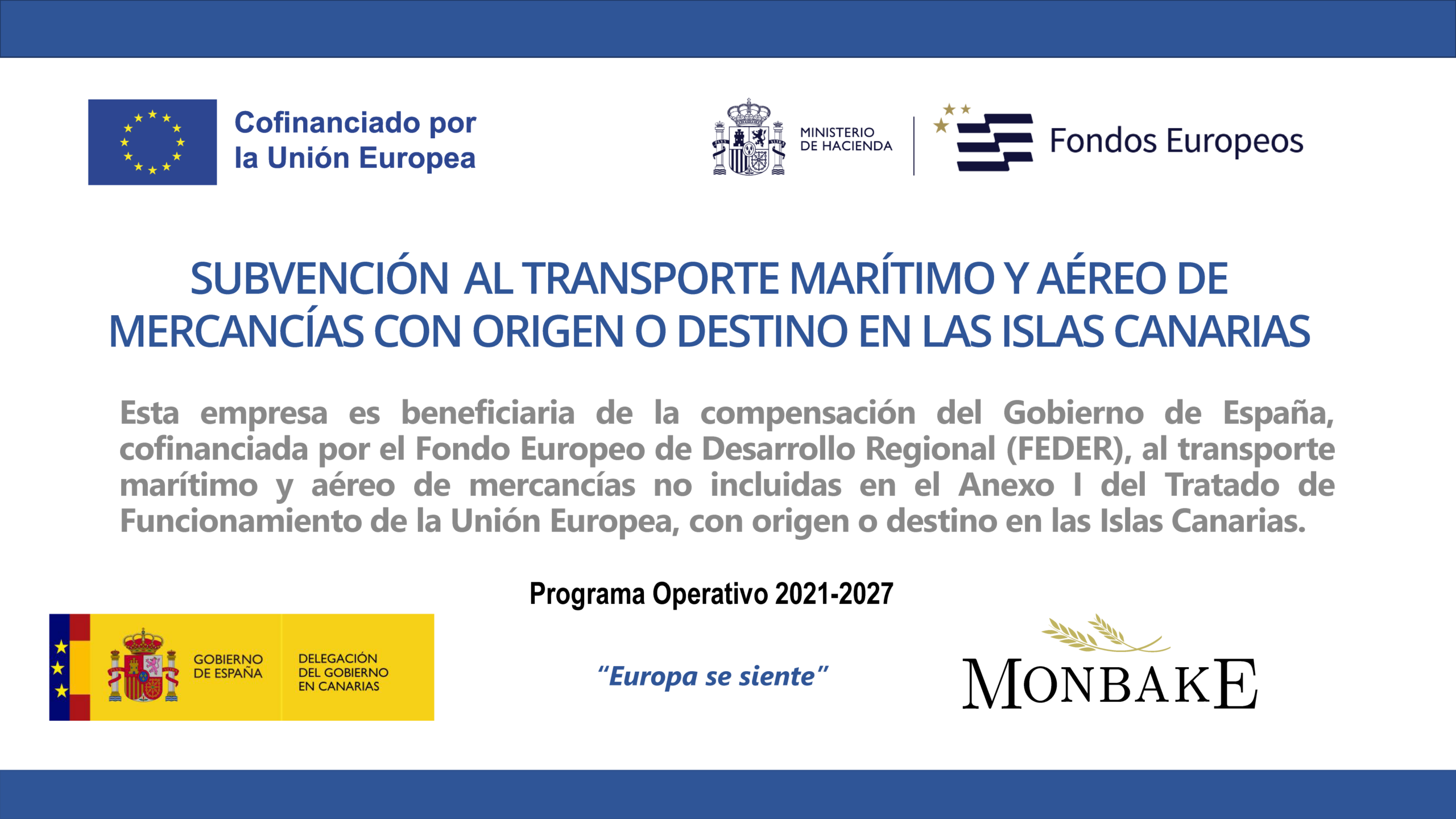 Cofinanciado por la Unión Europea

MINISTERIO DE HACIENDA

Fondos Europeos

SUBVENCIÓN AL TRANSPORTE MARÍTIMO Y AÉREO DE MERCANCÍAS CON ORIGEN O DESTINO EN LAS ISLAS CANARIAS

Esta empresa es beneficiaria de la compensación del Gobierno de España, cofinanciada por el Fondo Europeo de Desarrollo Regional (FEDER), al transporte marítimo y aéreo de mercancías no incluidas en el Anexo I del Tratado de Funcionamiento de la Unión Europea, con origen o destino en las Islas Canarias.

Programa Operativo 2021-2027

GOBIERNO DE ESPAÑA

DELEGACIÓN DEL GOBIERNO EN CANARIAS

"Europa se siente"

MONBAKE